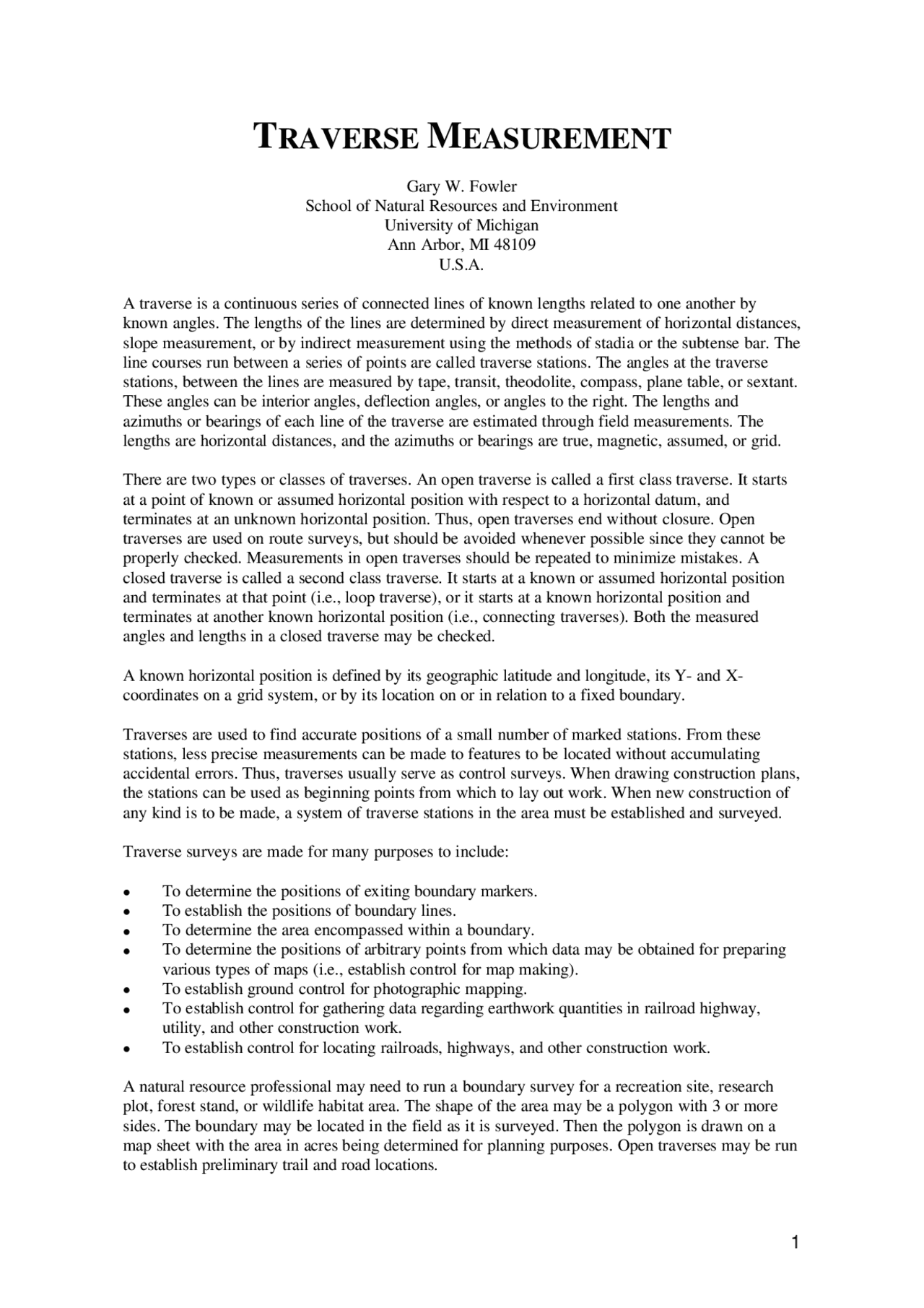 TRAVERSE MEASUREMENT

Gary W. Fowler
School of Natural Resources and Environment
University of Michigan
Ann Arbor, MI 48109
U.S.A.

A traverse is a continuous series of connected lines of known lengths related to one another by known angles. The lengths of the lines are determined by direct measurement of horizontal distances, slope measurement, or by indirect measurement using the methods of stadia or the subtense bar. The line courses run between a series of points are called traverse stations. The angles at the traverse stations, between the lines are measured by tape, transit, theodolite, compass, plane table, or sextant. These angles can be interior angles, deflection angles, or angles to the right. The lengths and azimuths or bearings of each line of the traverse are estimated through field measurements. The lengths are horizontal distances, and the azimuths or bearings are true, magnetic, assumed, or grid.

There are two types or classes of traverses. An open traverse is called a first class traverse. It starts at a point of known or assumed horizontal position with respect to a horizontal datum, and terminates at an unknown horizontal position. Thus, open traverses end without closure. Open traverses are used on route surveys, but should be avoided whenever possible since they cannot be properly checked. Measurements in open traverses should be repeated to minimize mistakes. A closed traverse is called a second class traverse. It starts at a known or assumed horizontal position and terminates at that point (i.e., loop traverse), or it starts at a known horizontal position and terminates at another known horizontal position (i.e., connecting traverses). Both the measured angles and lengths in a closed traverse may be checked.

A known horizontal position is defined by its geographic latitude and longitude, its Y- and X-coordinates on a grid system, or by its location on or in relation to a fixed boundary.

Traverses are used to find accurate positions of a small number of marked stations. From these stations, less precise measurements can be made to features to be located without accumulating accidental errors. Thus, traverses usually serve as control surveys. When drawing construction plans, the stations can be used as beginning points from which to lay out work. When new construction of any kind is to be made, a system of traverse stations in the area must be established and surveyed.

Traverse surveys are made for many purposes to include:

• To determine the positions of exiting boundary markers.
• To establish the positions of boundary lines.
• To determine the area encompassed within a boundary.
• To determine the positions of arbitrary points from which data may be obtained for preparing various types of maps (i.e., establish control for map making).
• To establish ground control for photographic mapping.
• To establish control for gathering data regarding earthwork quantities in railroad highway, utility, and other construction work.
• To establish control for locating railroads, highways, and other construction work.

A natural resource professional may need to run a boundary survey for a recreation site, research plot, forest stand, or wildlife habitat area. The shape of the area may be a polygon with 3 or more sides. The boundary may be located in the field as it is surveyed. Then the polygon is drawn on a map sheet with the area in acres being determined for planning purposes. Open traverses may be run to establish preliminary trail and road locations.

1